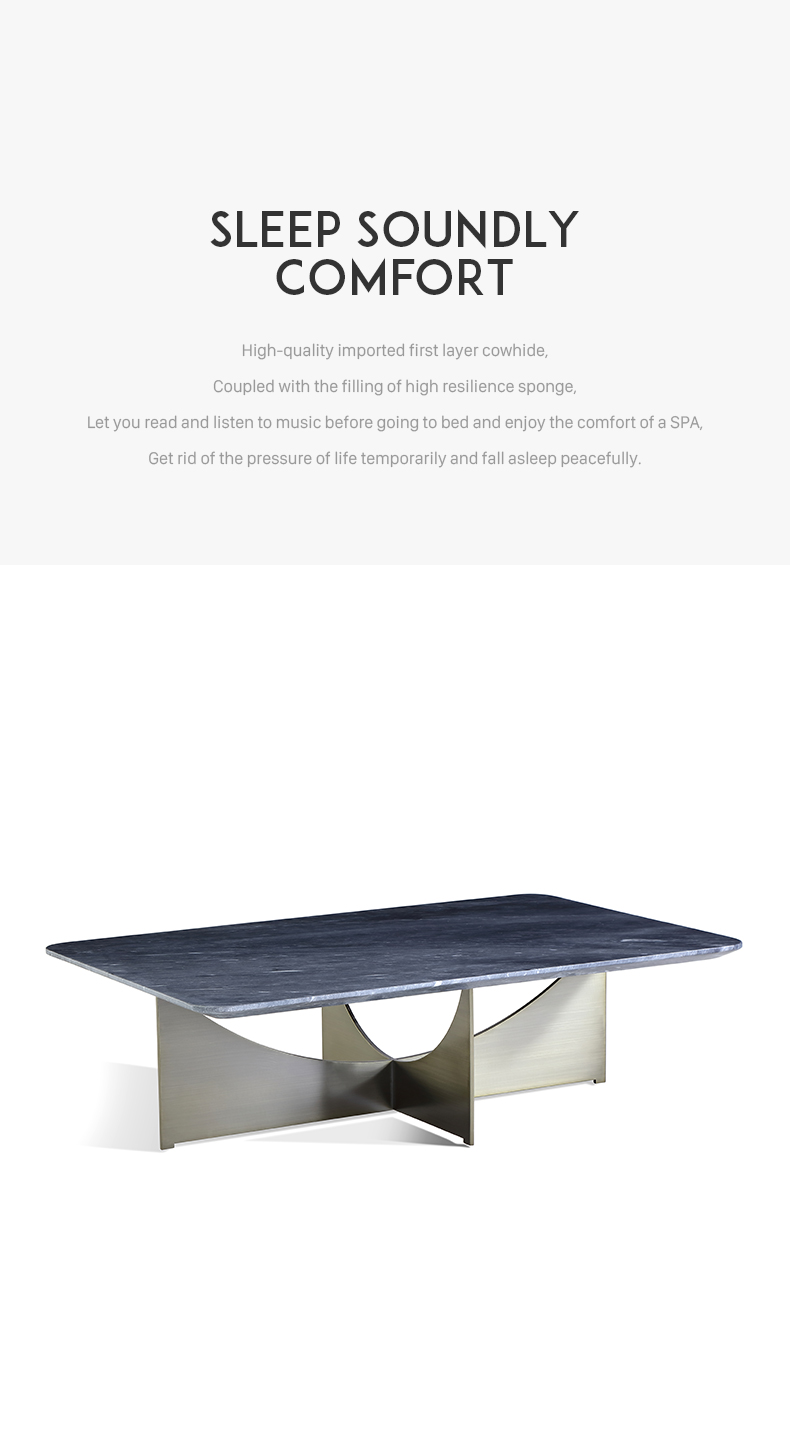 SLEEP SOUNDLY COMFORT

High-quality imported first layer cowhide,
Coupled with the filling of high resilience sponge,
Let you read and listen to music before going to bed and enjoy the comfort of a SPA,
Get rid of the pressure of life temporarily and fall asleep peacefully.